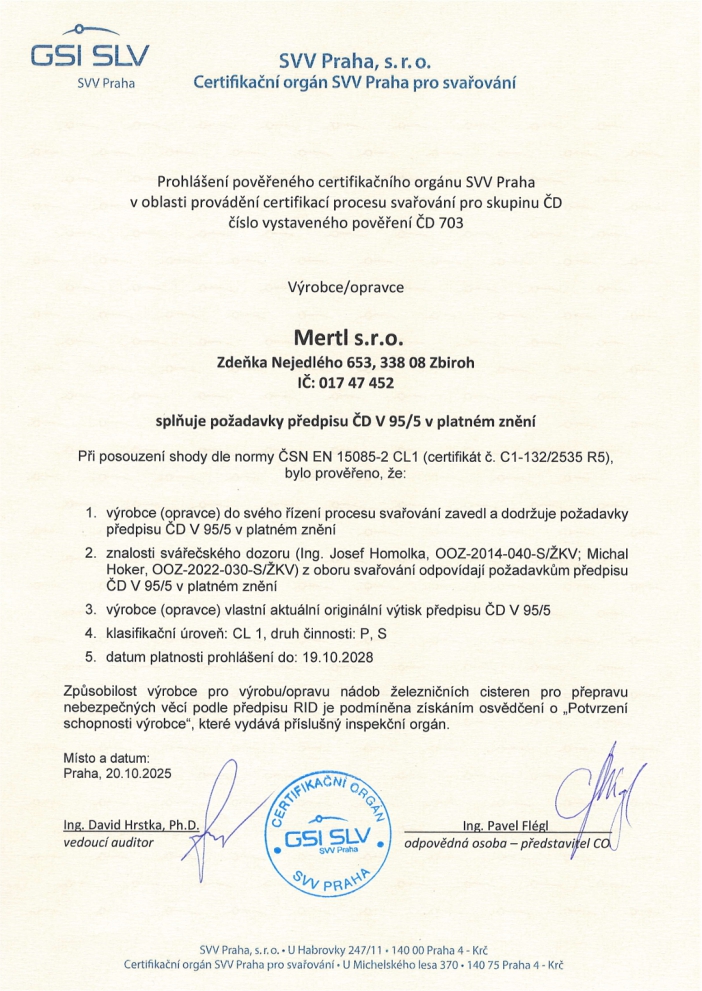 GSI SLV
SVV Praha

SVV Praha, s. r. o.
Certifikační orgán SVV Praha pro svařování

Prohlášení pověřeného certifikačního orgánu SVV Praha v oblasti provádění certifikací procesu svařování pro skupinu ČD číslo vystaveného pověření ČD 703

Výrobce/opravce

Mertl s.r.o.
Zdeňka Nejedlého 653, 338 08 Zbiroh
IČ: 017 47 452

splňuje požadavky předpisu ČD V 95/5 v platném znění

Při posouzení shody dle normy ČSN EN 15085-2 CL1 (certifikát č. C1-132/2535 R5), bylo prověřeno, že:

1. výrobce (opravce) do svého řízení procesu svařování zavedl a dodržuje požadavky předpisu ČD V 95/5 v platném znění
2. znalosti svářečského dozoru (Ing. Josef Homolka, OOZ-2014-040-S/ŽKV; Michal Hoker, OOZ-2022-030-S/ŽKV) z oboru svařování odpovídají požadavkům předpisu ČD V 95/5 v platném znění
3. výrobce (opravce) vlastní aktuální originální výtisk předpisu ČD V 95/5
4. klasifikační úroveň: CL 1, druh činnosti: P, S
5. datum platnosti prohlášení do: 19.10.2028

Způsobilost výrobce pro výrobu/opravu nádob železničních cisteren pro přepravu nebezpečných věcí podle předpisu RID je podmíněna získáním osvědčení o „Potvrzení schopnosti výrobce", které vydává příslušný inspekční orgán.

Místo a datum:
Praha, 20.10.2025

Ing. David Hrstka, Ph.D.
vedoucí auditor

CERTIFIKAČNÍ ORGÁN
GSI SLV
SVV Praha
SVV PRAHA

Ing. Pavel Flégl
odpovědná osoba – představitel CO

SVV Praha, s. r. o. • U Habrovky 247/11 • 140 00 Praha 4 - Krč
Certifikační orgán SVV Praha pro svařování • U Michelského lesa 370 • 140 75 Praha 4 - Krč